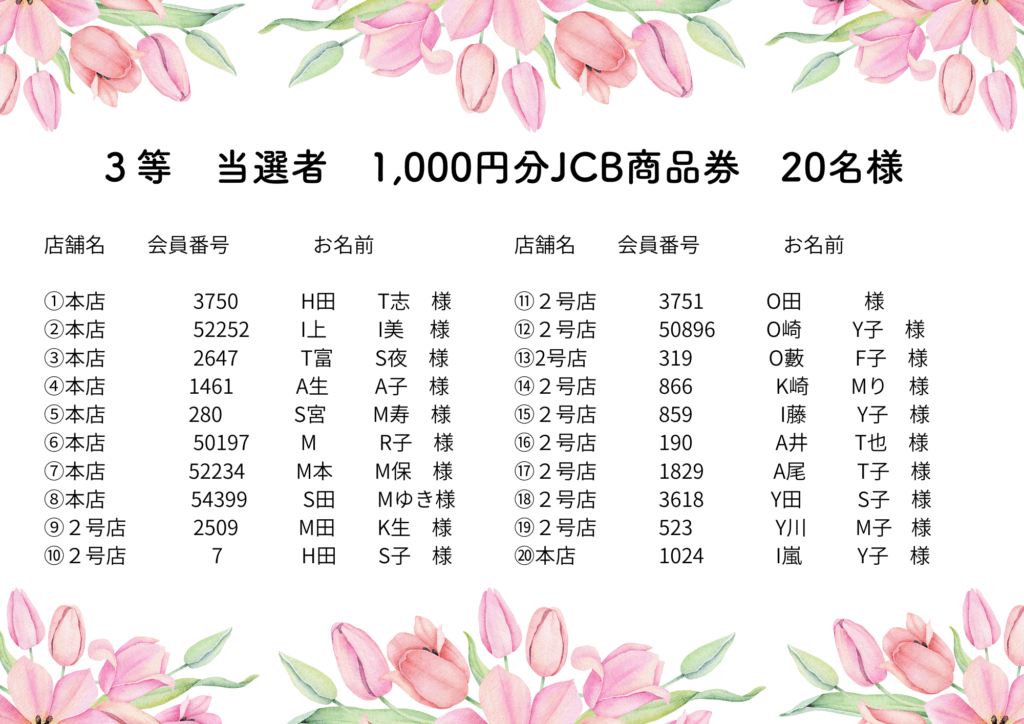 3等　当選者　1,000円分JCB商品券　20名様

| 店舗名 | 会員番号 | お名前 |
|---|---|---|
| ①本店 | 3750 | H田　T志　様 |
| ②本店 | 52252 | I上　I美　様 |
| ③本店 | 2647 | T富　S夜　様 |
| ④本店 | 1461 | A生　A子　様 |
| ⑤本店 | 280 | S宮　M寿　様 |
| ⑥本店 | 50197 | M　R子　様 |
| ⑦本店 | 52234 | M本　M保　様 |
| ⑧本店 | 54399 | S田　Mゆき様 |
| ⑨２号店 | 2509 | M田　K生　様 |
| ⑩２号店 | 7 | H田　S子　様 |

| 店舗名 | 会員番号 | お名前 |
|---|---|---|
| ⑪２号店 | 3751 | O田　様 |
| ⑫２号店 | 50896 | O崎　Y子　様 |
| ⑬2号店 | 319 | O藪　F子　様 |
| ⑭２号店 | 866 | K崎　Mり　様 |
| ⑮２号店 | 859 | I藤　Y子　様 |
| ⑯２号店 | 190 | A井　T也　様 |
| ⑰２号店 | 1829 | A尾　T子　様 |
| ⑱２号店 | 3618 | Y田　S子　様 |
| ⑲２号店 | 523 | Y川　M子　様 |
| ⑳本店 | 1024 | I嵐　Y子　様 |